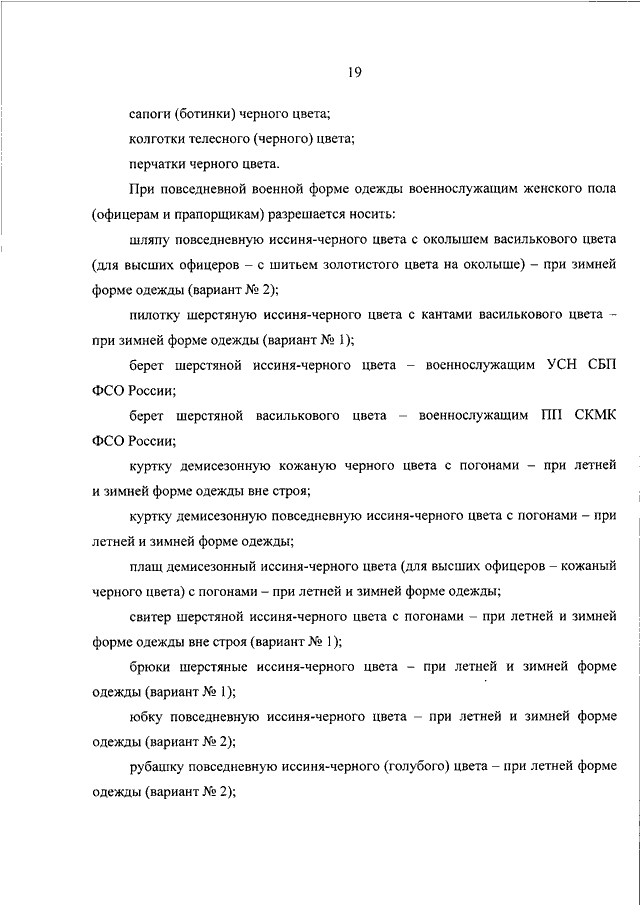 19

сапоги (ботинки) черного цвета;

колготки телесного (черного) цвета;

перчатки черного цвета.

При повседневной военной форме одежды военнослужащим женского пола (офицерам и прапорщикам) разрешается носить:

шляпу повседневную иссиня-черного цвета с околышем василькового цвета (для высших офицеров – с шитьем золотистого цвета на околыше) – при зимней форме одежды (вариант № 2);

пилотку шерстяную иссиня-черного цвета с кантами василькового цвета – при зимней форме одежды (вариант № 1);

берет шерстяной иссиня-черного цвета – военнослужащим УСН СБП ФСО России;

берет шерстяной василькового цвета – военнослужащим ПП СКМК ФСО России;

куртку демисезонную кожаную черного цвета с погонами – при летней и зимней форме одежды вне строя;

куртку демисезонную повседневную иссиня-черного цвета с погонами – при летней и зимней форме одежды;

плащ демисезонный иссиня-черного цвета (для высших офицеров – кожаный черного цвета) с погонами – при летней и зимней форме одежды;

свитер шерстяной иссиня-черного цвета с погонами – при летней и зимней форме одежды вне строя (вариант № 1);

брюки шерстяные иссиня-черного цвета – при летней и зимней форме одежды (вариант № 1);

юбку повседневную иссиня-черного цвета – при летней и зимней форме одежды (вариант № 2);

рубашку повседневную иссиня-черного (голубого) цвета – при летней форме одежды (вариант № 2);